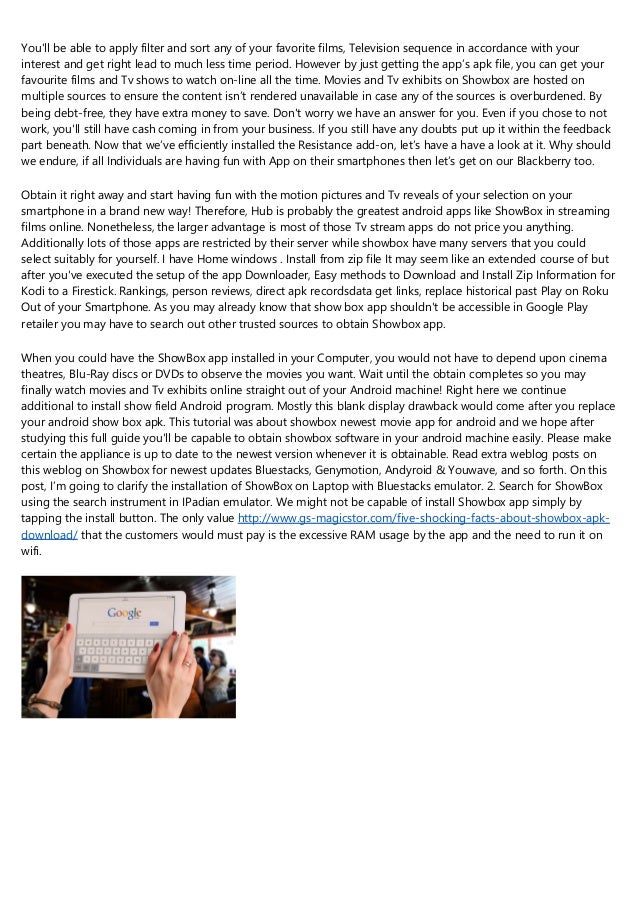 You'll be able to apply filter and sort any of your favorite films, Television sequence in accordance with your interest and get right lead to much less time period. However by just getting the app's apk file, you can get your favourite films and Tv shows to watch on-line all the time. Movies and Tv exhibits on Showbox are hosted on multiple sources to ensure the content isn't rendered unavailable in case any of the sources is overburdened. By being debt-free, they have extra money to save. Don't worry we have an answer for you. Even if you chose to not work, you'll still have cash coming in from your business. If you still have any doubts put up it within the feedback part beneath. Now that we've efficiently installed the Resistance add-on, let's have a have a look at it. Why should we endure, if all Individuals are having fun with App on their smartphones then let's get on our Blackberry too.

Obtain it right away and start having fun with the motion pictures and Tv reveals of your selection on your smartphone in a brand new way! Therefore, Hub is probably the greatest android apps like ShowBox in streaming films online. Nonetheless, the larger advantage is most of those Tv stream apps do not price you anything. Additionally lots of those apps are restricted by their server while showbox have many servers that you could select suitably for yourself. I have Home windows . Install from zip file It may seem like an extended course of but after you've executed the setup of the app Downloader, Easy methods to Download and Install Zip Information for Kodi to a Firestick. Rankings, person reviews, direct apk recordsdata get links, replace historical past Play on Roku Out of your Smartphone. As you may already know that show box app shouldn't be accessible in Google Play retailer you may have to search out other trusted sources to obtain Showbox app.

When you could have the ShowBox app installed in your Computer, you would not have to depend upon cinema theatres, Blu-Ray discs or DVDs to observe the movies you want. Wait until the obtain completes so you may finally watch movies and Tv exhibits online straight out of your Android machine! Right here we continue additional to install show field Android program. Mostly this blank display drawback would come after you replace your android show box apk. This tutorial was about showbox newest movie app for android and we hope after studying this full guide you'll be capable to obtain showbox software in your android machine easily. Please make certain the appliance is up to date to the newest version whenever it is obtainable. Read extra weblog posts on this weblog on Showbox for newest updates Bluestacks, Genymotion, Andyroid & Youwave, and so forth. On this post, I'm going to clarify the installation of ShowBox on Laptop with Bluestacks emulator. 2. Search for ShowBox using the search instrument in IPadian emulator. We might not be capable of install Showbox app simply by tapping the install button. The only value http://www.gs-magicstor.com/five-shocking-facts-about-showbox-apk-download/ that the customers would must pay is the excessive RAM usage by the app and the need to run it on wifi.

Google